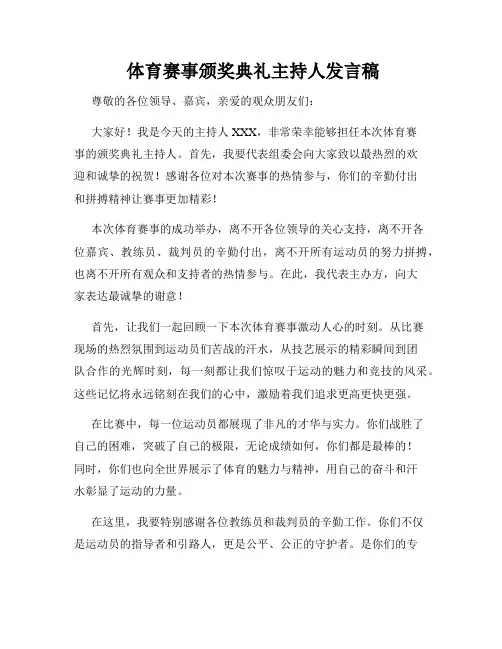 体育赛事颁奖典礼主持人发言稿

尊敬的各位领导、嘉宾，亲爱的观众朋友们：

大家好！我是今天的主持人 XXX，非常荣幸能够担任本次体育赛事的颁奖典礼主持人。首先，我要代表组委会向大家致以最热烈的欢迎和诚挚的祝贺！感谢各位对本次赛事的热情参与，你们的辛勤付出和拼搏精神让赛事更加精彩！

本次体育赛事的成功举办，离不开各位领导的关心支持，离不开各位嘉宾、教练员、裁判员的辛勤付出，离不开所有运动员的努力拼搏，也离不开所有观众和支持者的热情参与。在此，我代表主办方，向大家表达最诚挚的谢意！

首先，让我们一起回顾一下本次体育赛事激动人心的时刻。从比赛现场的热烈氛围到运动员们苦战的汗水，从技艺展示的精彩瞬间到团队合作的光辉时刻，每一刻都让我们惊叹于运动的魅力和竞技的风采。这些记忆将永远铭刻在我们的心中，激励着我们追求更高更快更强。

在比赛中，每一位运动员都展现了非凡的才华与实力。你们战胜了自己的困难，突破了自己的极限，无论成绩如何，你们都是最棒的！同时，你们也向全世界展示了体育的魅力与精神，用自己的奋斗和汗水彰显了运动的力量。

在这里，我要特别感谢各位教练员和裁判员的辛勤工作。你们不仅是运动员的指导者和引路人，更是公平、公正的守护者。是你们的专